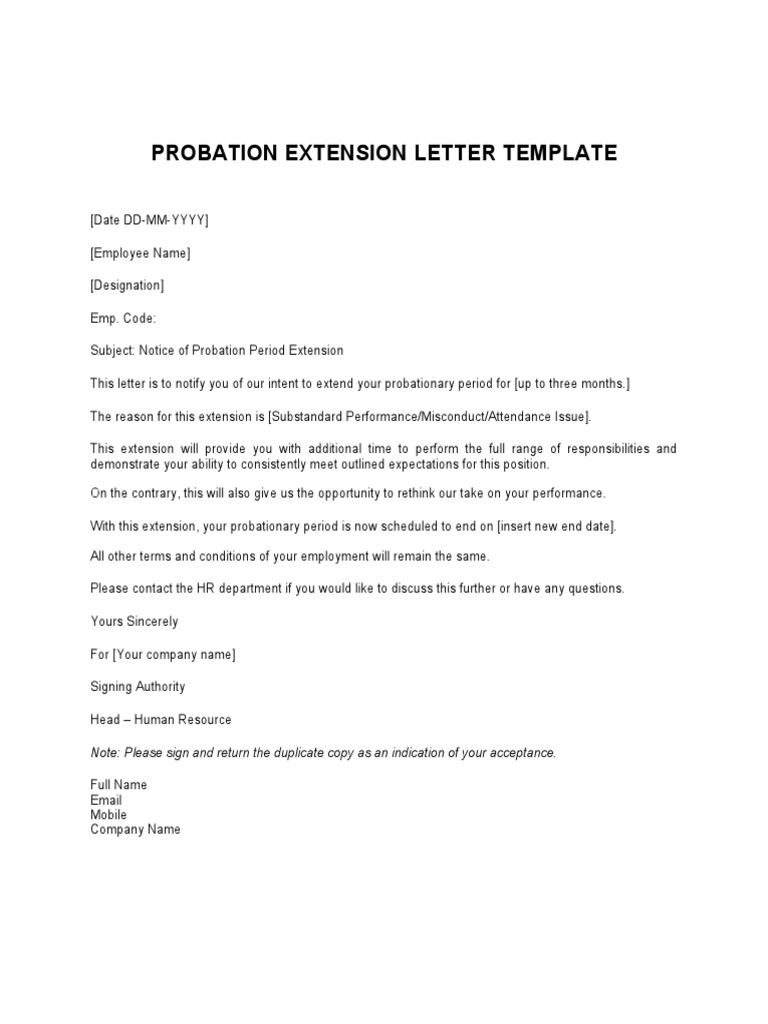 PROBATION EXTENSION LETTER TEMPLATE

[Date DD-MM-YYYY]

[Employee Name]

[Designation]

Emp. Code:

Subject: Notice of Probation Period Extension

This letter is to notify you of our intent to extend your probationary period for [up to three months.]

The reason for this extension is [Substandard Performance/Misconduct/Attendance Issue].

This extension will provide you with additional time to perform the full range of responsibilities and demonstrate your ability to consistently meet outlined expectations for this position.

On the contrary, this will also give us the opportunity to rethink our take on your performance.

With this extension, your probationary period is now scheduled to end on [insert new end date].

All other terms and conditions of your employment will remain the same.

Please contact the HR department if you would like to discuss this further or have any questions.

Yours Sincerely

For [Your company name]

Signing Authority

Head – Human Resource

Note: Please sign and return the duplicate copy as an indication of your acceptance.

Full Name
Email
Mobile
Company Name